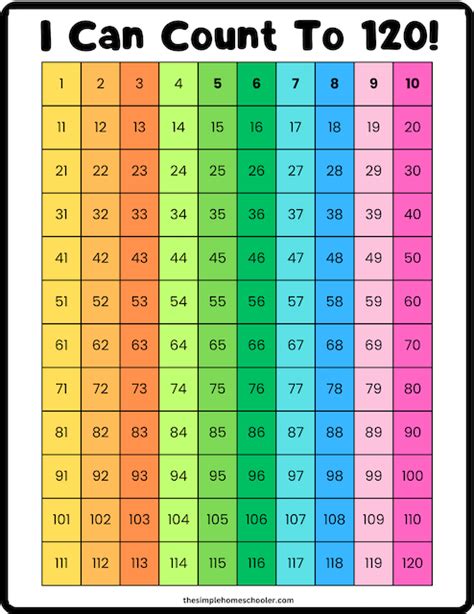 I Can Count To 120!

| 1 | 2 | 3 | 4 | 5 | 6 | 7 | 8 | 9 | 10 |
|---|---|---|---|---|---|---|---|---|---|
| 11 | 12 | 13 | 14 | 15 | 16 | 17 | 18 | 19 | 20 |
| 21 | 22 | 23 | 24 | 25 | 26 | 27 | 28 | 29 | 30 |
| 31 | 32 | 33 | 34 | 35 | 36 | 37 | 38 | 39 | 40 |
| 41 | 42 | 43 | 44 | 45 | 46 | 47 | 48 | 49 | 50 |
| 51 | 52 | 53 | 54 | 55 | 56 | 57 | 58 | 59 | 60 |
| 61 | 62 | 63 | 64 | 65 | 66 | 67 | 68 | 69 | 70 |
| 71 | 72 | 73 | 74 | 75 | 76 | 77 | 78 | 79 | 80 |
| 81 | 82 | 83 | 84 | 85 | 86 | 87 | 88 | 89 | 90 |
| 91 | 92 | 93 | 94 | 95 | 96 | 97 | 98 | 99 | 100 |
| 101 | 102 | 103 | 104 | 105 | 106 | 107 | 108 | 109 | 110 |
| 111 | 112 | 113 | 114 | 115 | 116 | 117 | 118 | 119 | 120 |

thesimplehomeschooler.com